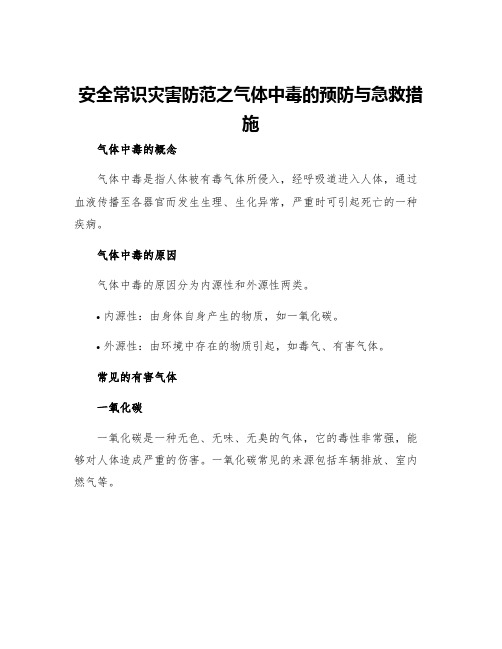 安全常识灾害防范之气体中毒的预防与急救措施

气体中毒的概念

气体中毒是指人体被有毒气体所侵入，经呼吸道进入人体，通过血液传播至各器官而发生生理、生化异常，严重时可引起死亡的一种疾病。

气体中毒的原因

气体中毒的原因分为内源性和外源性两类。

• 内源性：由身体自身产生的物质，如一氧化碳。

• 外源性：由环境中存在的物质引起，如毒气、有害气体。

常见的有害气体

一氧化碳

一氧化碳是一种无色、无味、无臭的气体，它的毒性非常强，能够对人体造成严重的伤害。一氧化碳常见的来源包括车辆排放、室内燃气等。